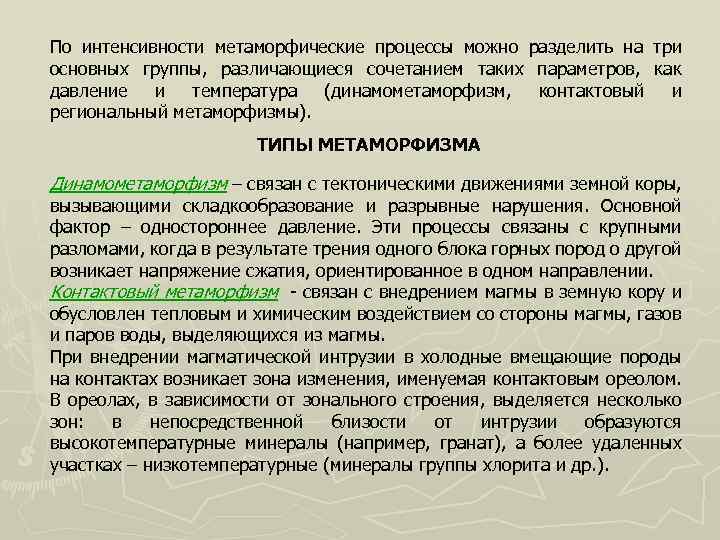 По интенсивности метаморфические процессы можно разделить на три основных группы, различающиеся сочетанием таких параметров, как давление и температура (динамометаморфизм, контактовый и региональный метаморфизмы).

ТИПЫ МЕТАМОРФИЗМА

Динамометаморфизм – связан с тектоническими движениями земной коры, вызывающими складкообразование и разрывные нарушения. Основной фактор – одностороннее давление. Эти процессы связаны с крупными разломами, когда в результате трения одного блока горных пород о другой возникает напряжение сжатия, ориентированное в одном направлении.

Контактовый метаморфизм - связан с внедрением магмы в земную кору и обусловлен тепловым и химическим воздействием со стороны магмы, газов и паров воды, выделяющихся из магмы.

При внедрении магматической интрузии в холодные вмещающие породы на контактах возникает зона изменения, именуемая контактовым ореолом. В ореолах, в зависимости от зонального строения, выделяется несколько зон: в непосредственной близости от интрузии образуются высокотемпературные минералы (например, гранат), а более удаленных участках – низкотемпературные (минералы группы хлорита и др.).